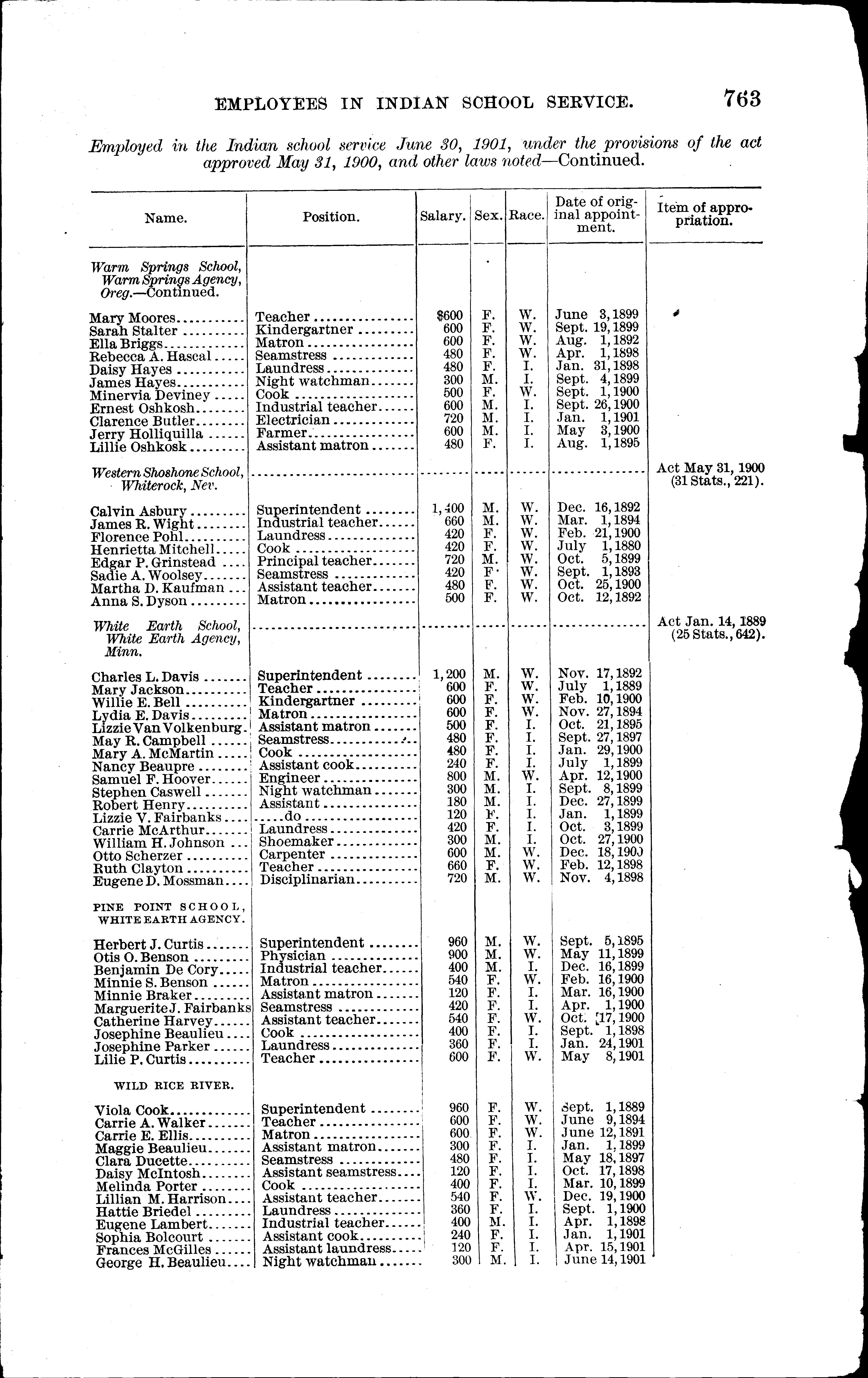 EMPLOYEES IN INDIAN SCHOOL SERVICE. 763

Employed in the Indian school service June 30, 1901, under the provisions of the act approved May 31, 1900, and other laws noted—Continued.

| Name. | Position. | Salary. | Sex. | Race. | Date of original appointment. | Item of appropriation. |
|---|---|---|---|---|---|---|
| Warm Springs School, Warm Springs Agency, Oreg.—Continued. | | | | | | |
| Mary Moores | Teacher | $600 | F. | W. | June 3, 1899 | |
| Sarah Stalter | Kindergartner | 600 | F. | W. | Sept. 19, 1899 | |
| Ella Briggs | Matron | 600 | F. | W. | Aug. 1, 1892 | |
| Rebecca A. Hascal | Seamstress | 480 | F. | W. | Apr. 1, 1898 | |
| Daisy Hayes | Laundress | 480 | F. | I. | Jan. 31, 1898 | |
| James Hayes | Night watchman | 300 | M. | I. | Sept. 4, 1899 | |
| Minervia Deviney | Cook | 500 | F. | W. | Sept. 1, 1900 | |
| Ernest Oshkosh | Industrial teacher | 600 | M. | I. | Sept. 26, 1900 | |
| Clarence Butler | Electrician | 720 | M. | I. | Jan. 1, 1901 | |
| Jerry Holliquilla | Farmer | 600 | M. | I. | May 3, 1900 | |
| Lillie Oshkosk | Assistant matron | 480 | F. | I. | Aug. 1, 1895 | |
| Western Shoshone School, Whiterock, Nev. | | | | | | Act May 31, 1900 (31 Stats., 221). |
| Calvin Asbury | Superintendent | 1,400 | M. | W. | Dec. 16, 1892 | |
| James R. Wight | Industrial teacher | 660 | M. | W. | Mar. 1, 1894 | |
| Florence Pohl | Laundress | 420 | F. | W. | Feb. 21, 1900 | |
| Henrietta Mitchell | Cook | 420 | F. | W. | July 1, 1880 | |
| Edgar P. Grinstead | Principal teacher | 720 | M. | W. | Oct. 5, 1899 | |
| Sadie A. Woolsey | Seamstress | 420 | F. | W. | Sept. 1, 1893 | |
| Martha D. Kaufman | Assistant teacher | 480 | F. | W. | Oct. 25, 1900 | |
| Anna S. Dyson | Matron | 500 | F. | W. | Oct. 12, 1892 | |
| White Earth School, White Earth Agency, Minn. | | | | | | Act Jan. 14, 1889 (25 Stats., 642). |
| Charles L. Davis | Superintendent | 1,200 | M. | W. | Nov. 17, 1892 | |
| Mary Jackson | Teacher | 600 | F. | W. | July 1, 1889 | |
| Willie E. Bell | Kindergartner | 600 | F. | W. | Feb. 10, 1900 | |
| Lydia E. Davis | Matron | 600 | F. | W. | Nov. 27, 1894 | |
| Lizzie Van Volkenburg | Assistant matron | 500 | F. | I. | Oct. 21, 1895 | |
| May R. Campbell | Seamstress | 480 | F. | I. | Sept. 27, 1897 | |
| Mary A. McMartin | Cook | 480 | F. | I. | Jan. 29, 1900 | |
| Nancy Beaupre | Assistant cook | 240 | F. | I. | July 1, 1899 | |
| Samuel F. Hoover | Engineer | 800 | M. | W. | Apr. 12, 1900 | |
| Stephen Caswell | Night watchman | 300 | M. | I. | Sept. 8, 1899 | |
| Robert Henry | Assistant | 180 | M. | I. | Dec. 27, 1899 | |
| Lizzie V. Fairbanks | do | 120 | F. | I. | Jan. 1, 1899 | |
| Carrie McArthur | Laundress | 420 | F. | I. | Oct. 3, 1899 | |
| William H. Johnson | Shoemaker | 300 | M. | I. | Oct. 27, 1900 | |
| Otto Scherzer | Carpenter | 600 | M. | W. | Dec. 18, 1900 | |
| Ruth Clayton | Teacher | 660 | F. | W. | Feb. 12, 1898 | |
| Eugene D. Mossman | Disciplinarian | 720 | M. | W. | Nov. 4, 1898 | |
| PINE POINT SCHOOL, WHITE EARTH AGENCY. | | | | | | |
| Herbert J. Curtis | Superintendent | 960 | M. | W. | Sept. 5, 1895 | |
| Otis O. Benson | Physician | 900 | M. | W. | May 11, 1899 | |
| Benjamin De Cory | Industrial teacher | 400 | M. | I. | Dec. 16, 1899 | |
| Minnie S. Benson | Matron | 540 | F. | W. | Feb. 16, 1900 | |
| Minnie Braker | Assistant matron | 120 | F. | I. | Mar. 16, 1900 | |
| Marguerite J. Fairbanks | Seamstress | 420 | F. | I. | Apr. 1, 1900 | |
| Catherine Harvey | Assistant teacher | 540 | F. | W. | Oct. 17, 1900 | |
| Josephine Beaulieu | Cook | 400 | F. | I. | Sept. 1, 1898 | |
| Josephine Parker | Laundress | 360 | F. | I. | Jan. 24, 1901 | |
| Lilie P. Curtis | Teacher | 600 | F. | W. | May 8, 1901 | |
| WILD RICE RIVER. | | | | | | |
| Viola Cook | Superintendent | 960 | F. | W. | Sept. 1, 1889 | |
| Carrie A. Walker | Teacher | 600 | F. | W. | June 9, 1894 | |
| Carrie E. Ellis | Matron | 600 | F. | W. | June 12, 1891 | |
| Maggie Beaulieu | Assistant matron | 300 | F. | I. | Jan. 1, 1899 | |
| Clara Ducette | Seamstress | 480 | F. | I. | May 18, 1897 | |
| Daisy McIntosh | Assistant seamstress | 120 | F. | I. | Oct. 17, 1898 | |
| Melinda Porter | Cook | 400 | F. | I. | Mar. 10, 1899 | |
| Lillian M. Harrison | Assistant teacher | 540 | F. | W. | Dec. 19, 1900 | |
| Hattie Briedel | Laundress | 360 | F. | I. | Sept. 1, 1900 | |
| Eugene Lambert | Industrial teacher | 400 | M. | I. | Apr. 1, 1898 | |
| Sophia Bolcourt | Assistant cook | 240 | F. | I. | Jan. 1, 1901 | |
| Frances McGilles | Assistant laundress | 120 | F. | I. | Apr. 15, 1901 | |
| George H. Beaulieu | Night watchman | 300 | M. | I. | June 14, 1901 | |